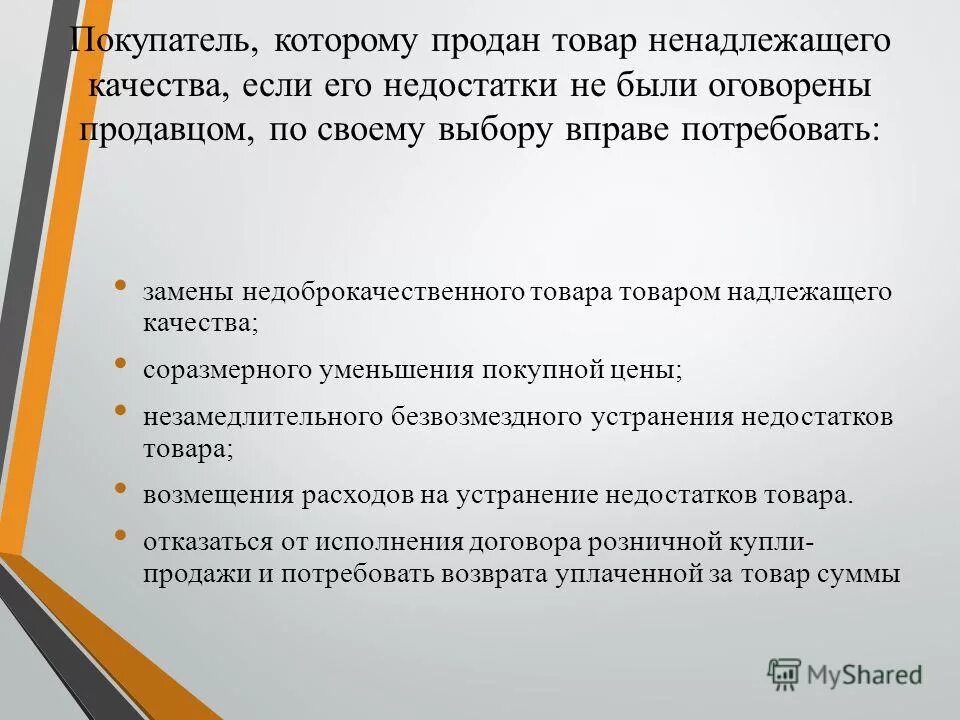 Покупатель, которому продан товар ненадлежащего качества, если его недостатки не были оговорены продавцом, по своему выбору вправе потребовать:

• замены недоброкачественного товара товаром надлежащего качества;
• соразмерного уменьшения покупной цены;
• незамедлительного безвозмездного устранения недостатков товара;
• возмещения расходов на устранение недостатков товара.
• отказаться от исполнения договора розничной купли-продажи и потребовать возврата уплаченной за товар суммы

MyShared